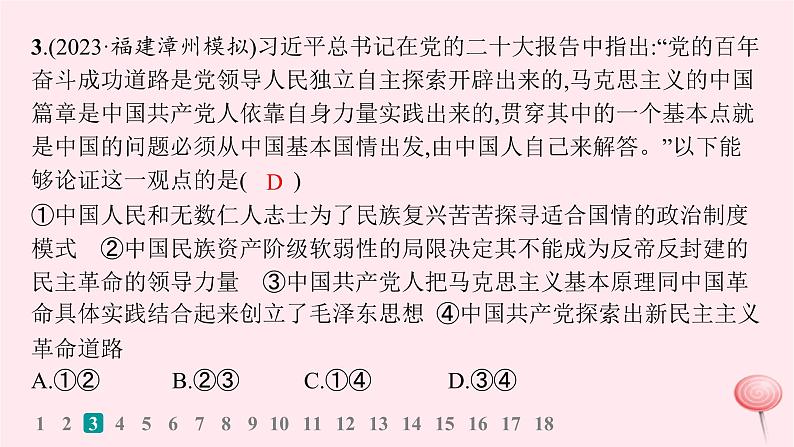 3.(2023·福建漳州模拟)习近平总书记在党的二十大报告中指出:“党的百年奋斗成功道路是党领导人民独立自主探索开辟出来的,马克思主义的中国篇章是中国共产党人依靠自身力量实践出来的,贯穿其中的一个基本点就是中国的问题必须从中国基本国情出发,由中国人自己来解答。”以下能够论证这一观点的是( D )
①中国人民和无数仁人志士为了民族复兴苦苦探寻适合国情的政治制度模式 ②中国民族资产阶级软弱性的局限决定其不能成为反帝反封建的民主革命的领导力量 ③中国共产党人把马克思主义基本原理同中国革命具体实践结合起来创立了毛泽东思想 ④中国共产党探索出新民主主义革命道路
A.①② B.②③ C.①④ D.③④
1 2 3 4 5 6 7 8 9 10 11 12 13 14 15 16 17 18